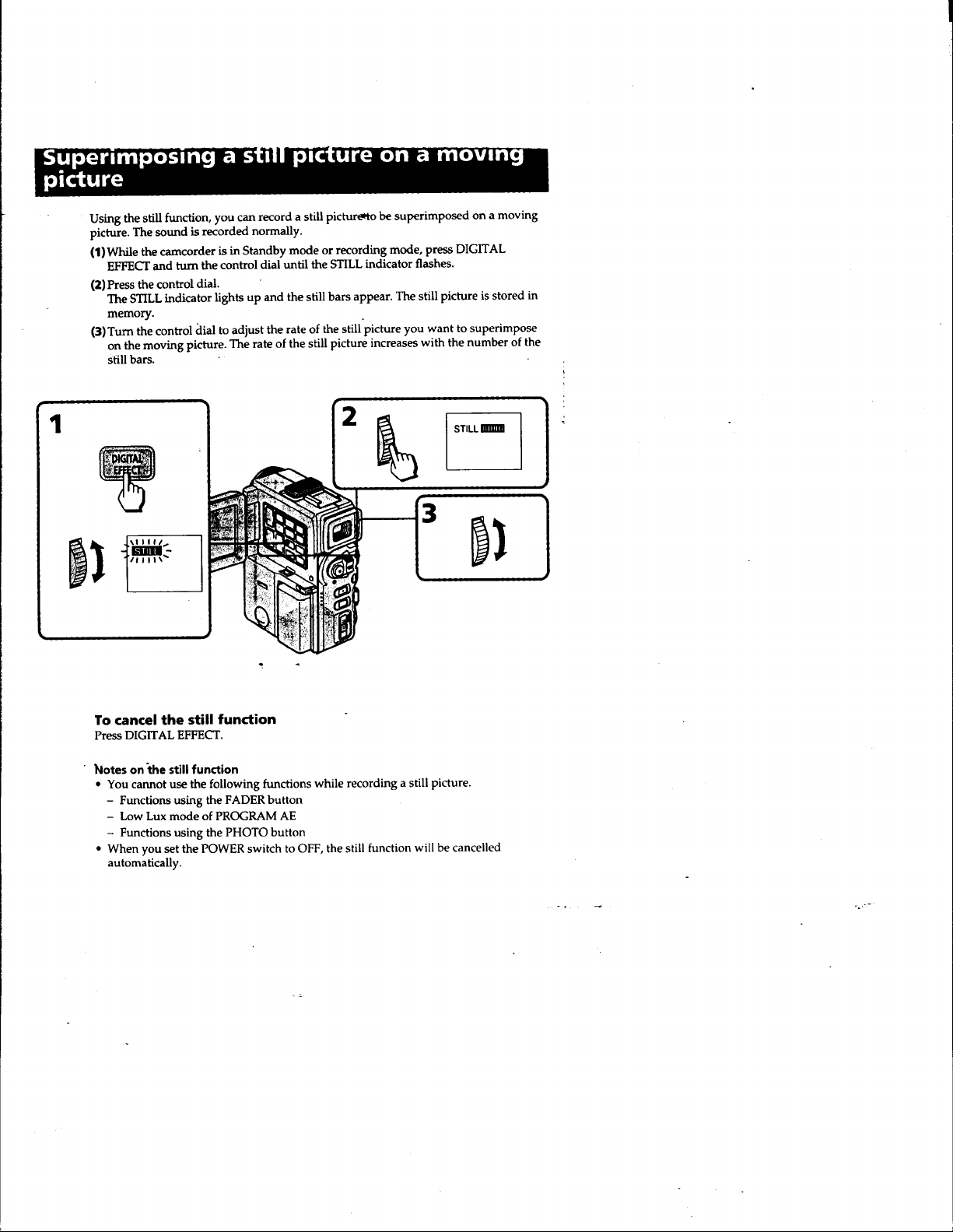 Superimposing a still picture on a moving picture

Using the still function, you can record a still picture to be superimposed on a moving picture. The sound is recorded normally.

(1) While the camcorder is in Standby mode or recording mode, press DIGITAL EFFECT and turn the control dial until the STILL indicator flashes.

(2) Press the control dial.
The STILL indicator lights up and the still bars appear. The still picture is stored in memory.

(3) Turn the control dial to adjust the rate of the still picture you want to superimpose on the moving picture. The rate of the still picture increases with the number of the still bars.

1

DIGITAL EFFECT

STILL

2

STILL

3

To cancel the still function
Press DIGITAL EFFECT.

Notes on the still function
• You cannot use the following functions while recording a still picture.
– Functions using the FADER button
– Low Lux mode of PROGRAM AE
– Functions using the PHOTO button
• When you set the POWER switch to OFF, the still function will be cancelled automatically.